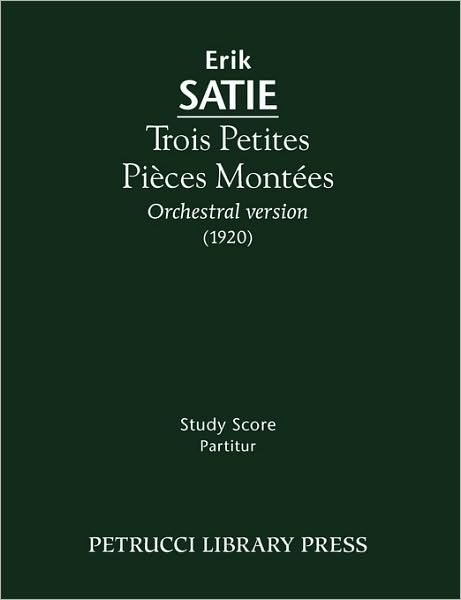 Erik
SATIE

Trois Petites
Pièces Montées
Orchestral version
(1920)

Study Score
Partitur

PETRUCCI LIBRARY PRESS